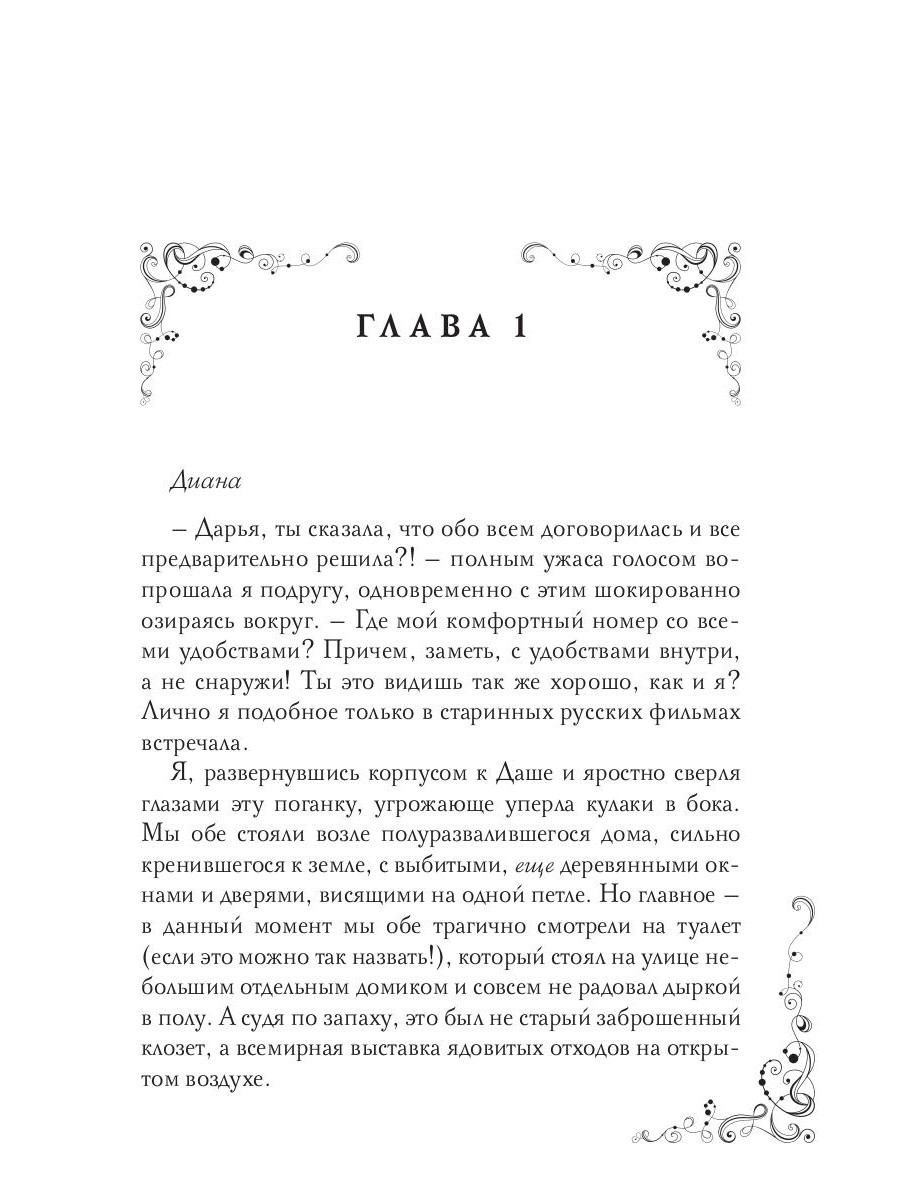 ГЛАВА 1

Диана

– Дарья, ты сказала, что обо всем договорилась и все предварительно решила?! – полным ужаса голосом вопрошала я подругу, одновременно с этим шокированно озираясь вокруг. – Где мой комфортный номер со всеми удобствами? Причем, заметь, с удобствами внутри, а не снаружи! Ты это видишь так же хорошо, как и я? Лично я подобное только в старинных русских фильмах встречала.

Я, развернувшись корпусом к Даше и яростно сверля глазами эту поганку, угрожающе уперла кулаки в бока. Мы обе стояли возле полуразвалившегося дома, сильно кренившегося к земле, с выбитыми, еще деревянными окнами и дверями, висящими на одной петле. Но главное – в данный момент мы обе трагично смотрели на туалет (если это можно так назвать!), который стоял на улице небольшим отдельным домиком и совсем не радовал дыркой в полу. А судя по запаху, это был не старый заброшенный клозет, а всемирная выставка ядовитых отходов на открытом воздухе.